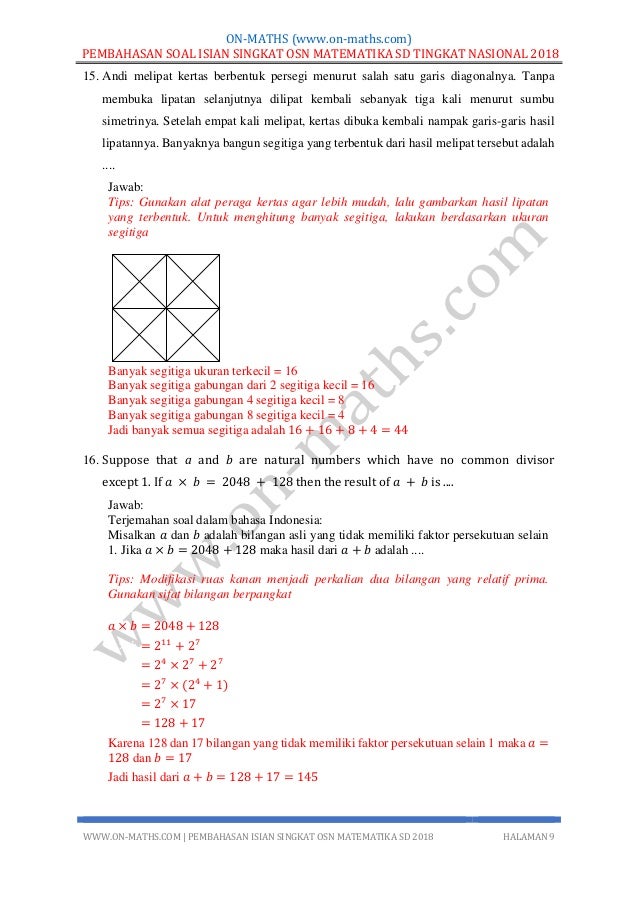 ON-MATHS (www.on-maths.com)
PEMBAHASAN SOAL ISIAN SINGKAT OSN MATEMATIKA SD TINGKAT NASIONAL 2018

15. Andi melipat kertas berbentuk persegi menurut salah satu garis diagonalnya. Tanpa membuka lipatan selanjutnya dilipat kembali sebanyak tiga kali menurut sumbu simetrinya. Setelah empat kali melipat, kertas dibuka kembali nampak garis-garis hasil lipatannya. Banyaknya bangun segitiga yang terbentuk dari hasil melipat tersebut adalah ....

Jawab:
Tips: Gunakan alat peraga kertas agar lebih mudah, lalu gambarkan hasil lipatan yang terbentuk. Untuk menghitung banyak segitiga, lakukan berdasarkan ukuran segitiga

Banyak segitiga ukuran terkecil = 16
Banyak segitiga gabungan dari 2 segitiga kecil = 16
Banyak segitiga gabungan 4 segitiga kecil = 8
Banyak segitiga gabungan 8 segitiga kecil = 4
Jadi banyak semua segitiga adalah $16 + 16 + 8 + 4 = 44$

16. Suppose that $a$ and $b$ are natural numbers which have no common divisor except 1. If $a \times b = 2048 + 128$ then the result of $a + b$ is ....

Jawab:
Terjemahan soal dalam bahasa Indonesia:
Misalkan $a$ dan $b$ adalah bilangan asli yang tidak memiliki faktor persekutuan selain 1. Jika $a \times b = 2048 + 128$ maka hasil dari $a + b$ adalah ....

Tips: Modifikasi ruas kanan menjadi perkalian dua bilangan yang relatif prima. Gunakan sifat bilangan berpangkat

$a \times b = 2048 + 128$
$= 2^{11} + 2^7$
$= 2^4 \times 2^7 + 2^7$
$= 2^7 \times (2^4 + 1)$
$= 2^7 \times 17$
$= 128 + 17$
Karena 128 dan 17 bilangan yang tidak memiliki faktor persekutuan selain 1 maka $a = 128$ dan $b = 17$
Jadi hasil dari $a + b = 128 + 17 = 145$

www.on-maths.com

WWW.ON-MATHS.COM | PEMBAHASAN ISIAN SINGKAT OSN MATEMATIKA SD 2018 HALAMAN 9